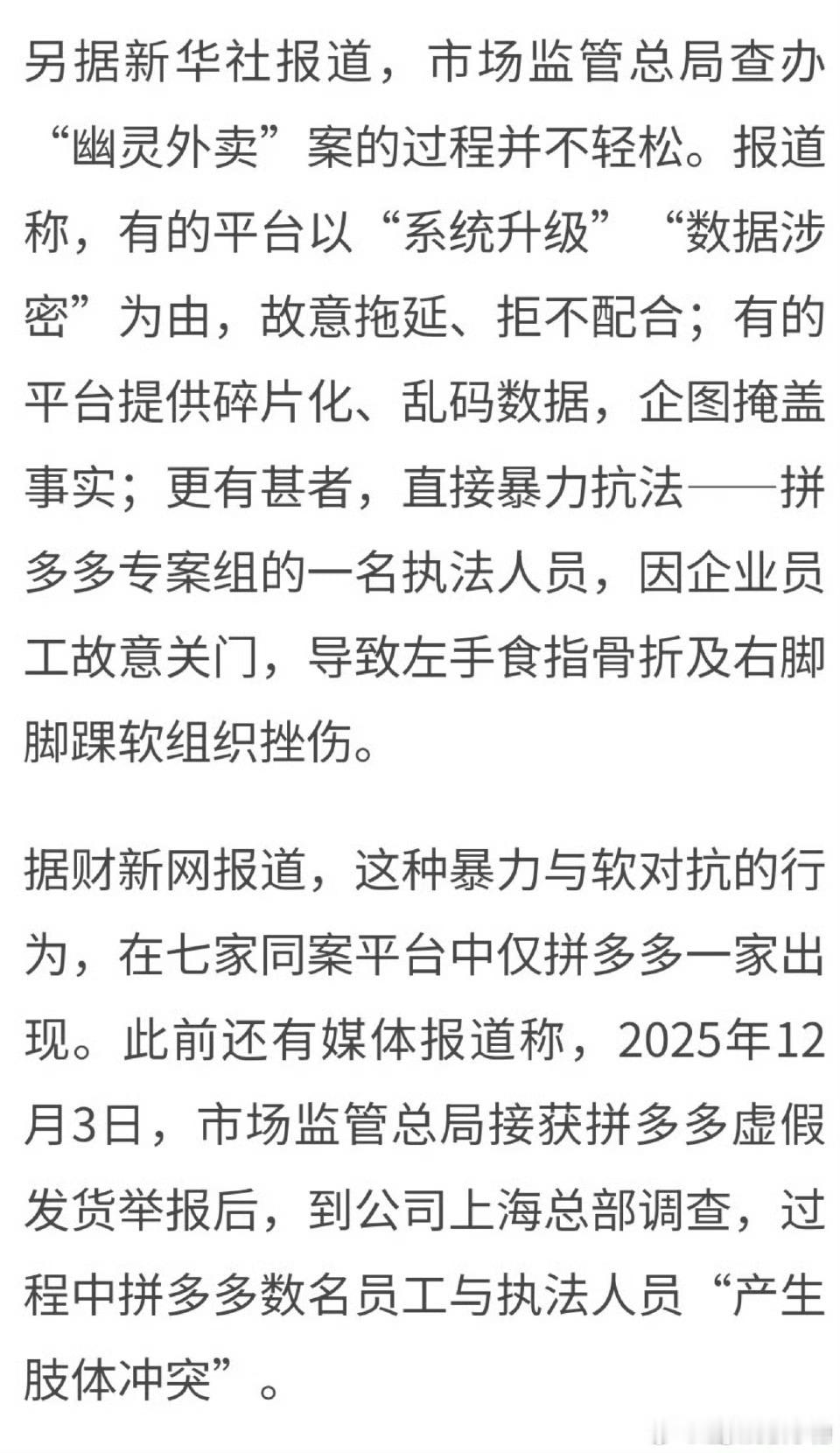 另据新华社报道，市场监管总局查办“幽灵外卖”案的过程并不轻松。报道称，有的平台以“系统升级”“数据涉密”为由，故意拖延、拒不配合；有的平台提供碎片化、乱码数据，企图掩盖事实；更有甚者，直接暴力抗法——拼多多专案组的一名执法人员，因企业员工故意关门，导致左手食指骨折及右脚脚踝软组织挫伤。

据财新网报道，这种暴力与软对抗的行为，在七家同案平台中仅拼多多一家出现。此前还有媒体报道称，2025年12月3日，市场监管总局接获拼多多虚假发货举报后，到公司上海总部调查，过程中拼多多数名员工与执法人员“产生肢体冲突”。